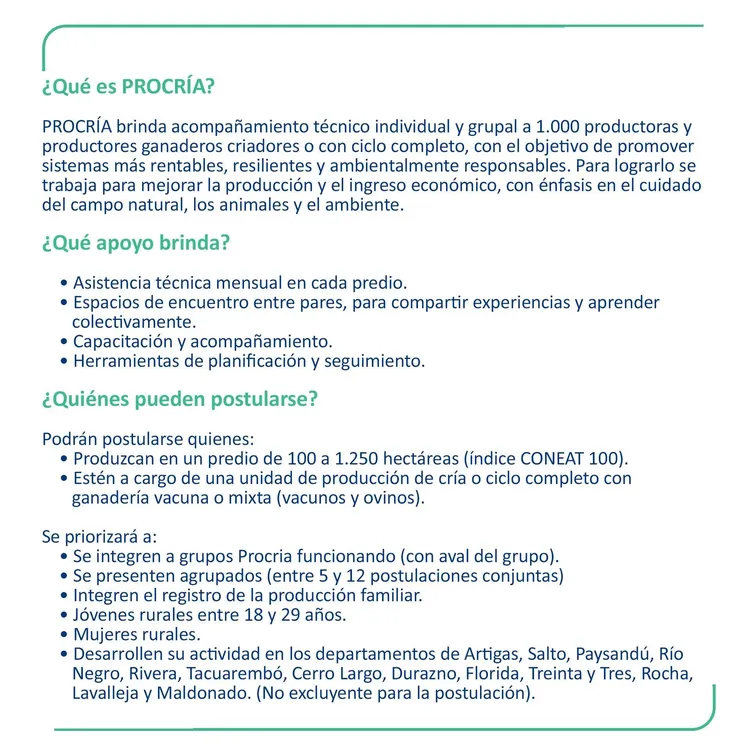 ¿Qué es PROCRÍA?

PROCRÍA brinda acompañamiento técnico individual y grupal a 1.000 productoras y productores ganaderos criadores o con ciclo completo, con el objetivo de promover sistemas más rentables, resilientes y ambientalmente responsables. Para lograrlo se trabaja para mejorar la producción y el ingreso económico, con énfasis en el cuidado del campo natural, los animales y el ambiente.

¿Qué apoyo brinda?

• Asistencia técnica mensual en cada predio.
• Espacios de encuentro entre pares, para compartir experiencias y aprender colectivamente.
• Capacitación y acompañamiento.
• Herramientas de planificación y seguimiento.

¿Quiénes pueden postularse?

Podrán postularse quienes:
• Produzcan en un predio de 100 a 1.250 hectáreas (índice CONEAT 100).
• Estén a cargo de una unidad de producción de cría o ciclo completo con ganadería vacuna o mixta (vacunos y ovinos).

Se priorizará a:
• Se integren a grupos Procria funcionando (con aval del grupo).
• Se presenten agrupados (entre 5 y 12 postulaciones conjuntas)
• Integren el registro de la producción familiar.
• Jóvenes rurales entre 18 y 29 años.
• Mujeres rurales.
• Desarrollen su actividad en los departamentos de Artigas, Salto, Paysandú, Río Negro, Rivera, Tacuarembó, Cerro Largo, Durazno, Florida, Treinta y Tres, Rocha, Lavalleja y Maldonado. (No excluyente para la postulación).